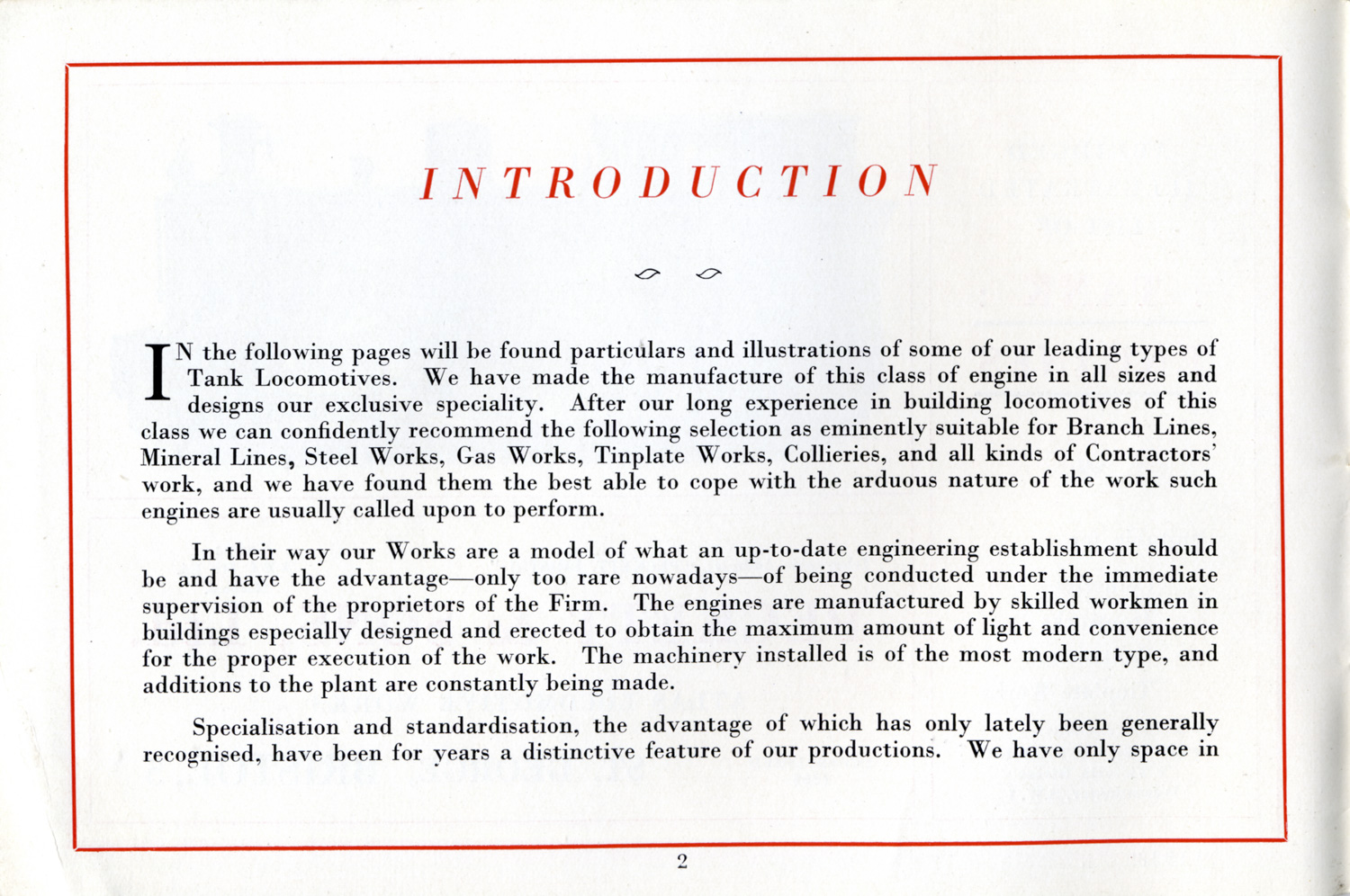 INTRODUCTION

IN the following pages will be found particulars and illustrations of some of our leading types of Tank Locomotives. We have made the manufacture of this class of engine in all sizes and designs our exclusive speciality. After our long experience in building locomotives of this class we can confidently recommend the following selection as eminently suitable for Branch Lines, Mineral Lines, Steel Works, Gas Works, Tinplate Works, Collieries, and all kinds of Contractors' work, and we have found them the best able to cope with the arduous nature of the work such engines are usually called upon to perform.

In their way our Works are a model of what an up-to-date engineering establishment should be and have the advantage—only too rare nowadays—of being conducted under the immediate supervision of the proprietors of the Firm. The engines are manufactured by skilled workmen in buildings especially designed and erected to obtain the maximum amount of light and convenience for the proper execution of the work. The machinery installed is of the most modern type, and additions to the plant are constantly being made.

Specialisation and standardisation, the advantage of which has only lately been generally recognised, have been for years a distinctive feature of our productions. We have only space in

2